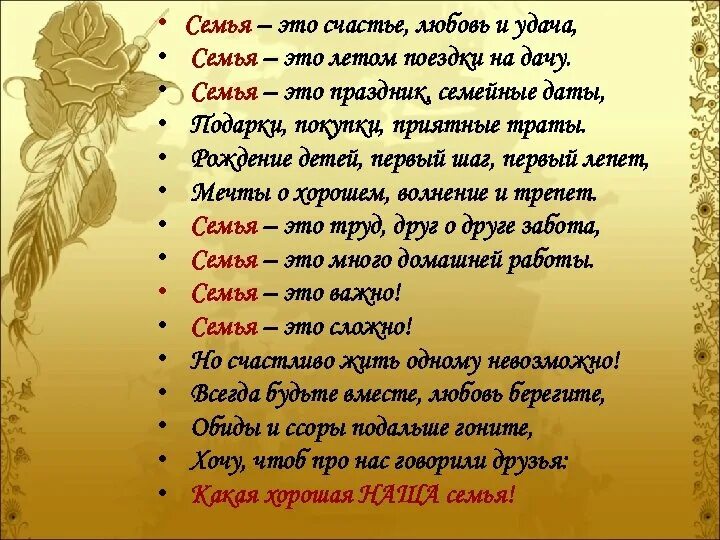 • Семья – это счастье, любовь и удача,
• Семья – это летом поездки на дачу.
• Семья – это праздник, семейные даты,
• Подарки, покупки, приятные траты.
• Рождение детей, первый шаг, первый лепет,
• Мечты о хорошем, волнение и трепет.
• Семья – это труд, друг о друге забота,
• Семья – это много домашней работы.
• Семья – это важно!
• Семья – это сложно!
• Но счастливо жить одному невозможно!
• Всегда будьте вместе, любовь берегите,
• Обиды и ссоры подальше гоните,
• Хочу, чтоб про нас говорили друзья:
• Какая хорошая НАША семья!